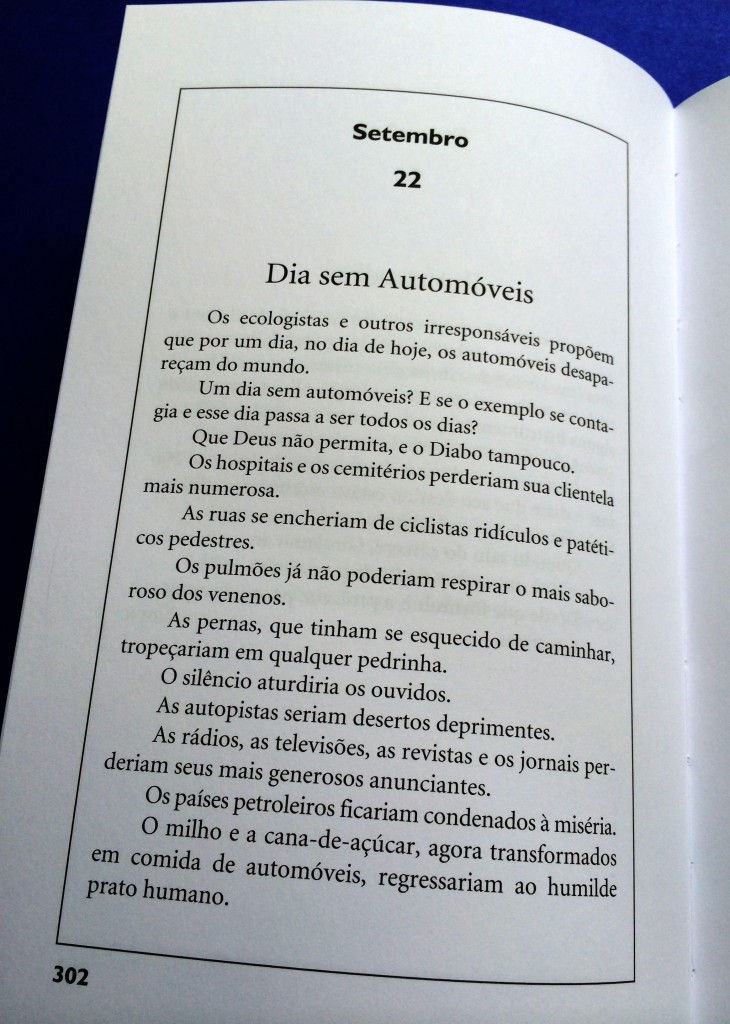 Setembro

22

Dia sem Automóveis

Os ecologistas e outros irresponsáveis propõem que por um dia, no dia de hoje, os automóveis desapareçam do mundo.

Um dia sem automóveis? E se o exemplo se contagia e esse dia passa a ser todos os dias?

Que Deus não permita, e o Diabo tampouco.

Os hospitais e os cemitérios perderiam sua clientela mais numerosa.

As ruas se encheriam de ciclistas ridículos e patéticos pedestres.

Os pulmões já não poderiam respirar o mais saboroso dos venenos.

As pernas, que tinham se esquecido de caminhar, tropeçariam em qualquer pedrinha.

O silêncio aturdiria os ouvidos.

As autopistas seriam desertos deprimentes.

As rádios, as televisões, as revistas e os jornais perderiam seus mais generosos anunciantes.

Os países petroleiros ficariam condenados à miséria.

O milho e a cana-de-açúcar, agora transformados em comida de automóveis, regressariam ao humilde prato humano.

302